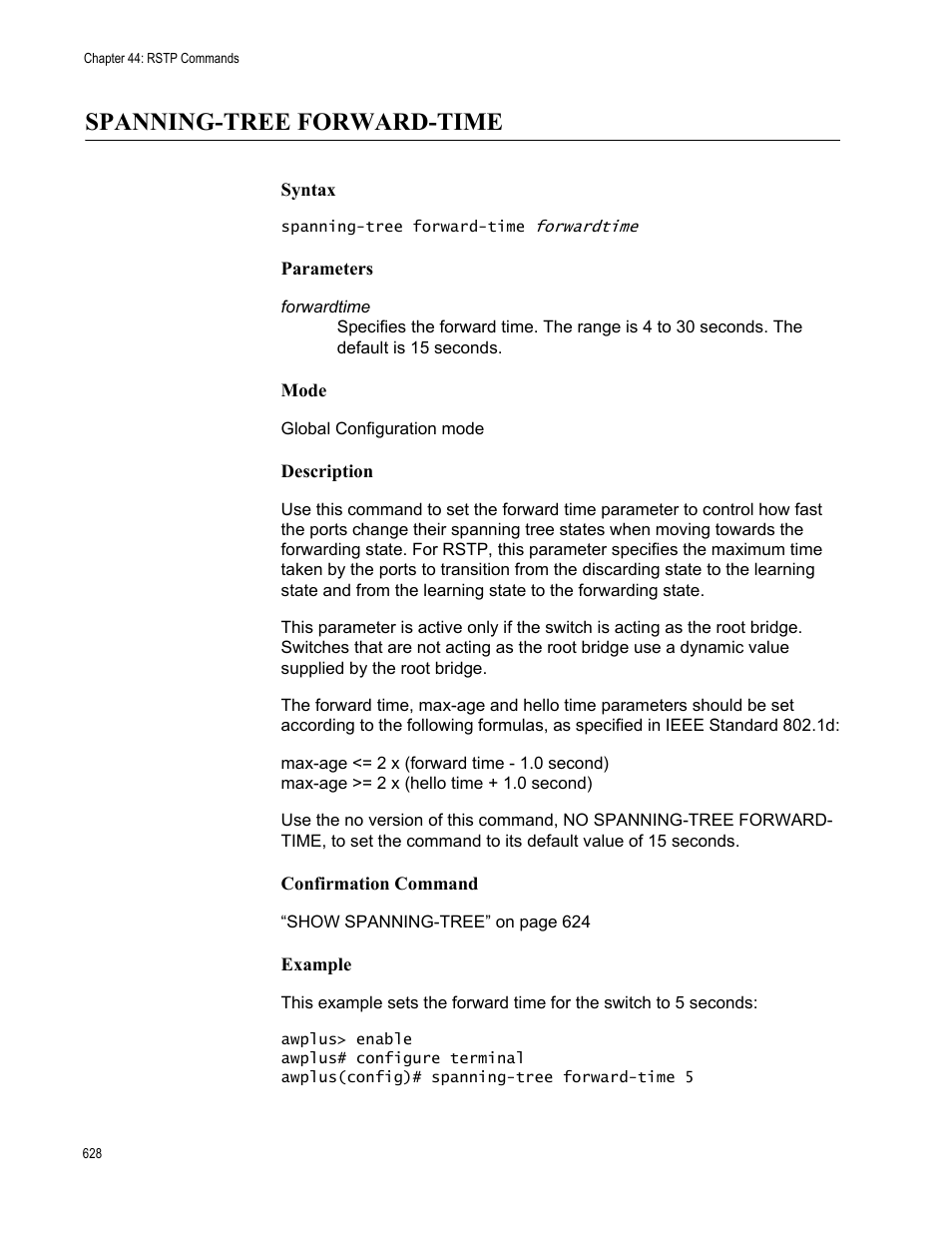 Chapter 44: RSTP Commands

SPANNING-TREE FORWARD-TIME

Syntax

spanning-tree forward-time forwardtime

Parameters

forwardtime
Specifies the forward time. The range is 4 to 30 seconds. The default is 15 seconds.

Mode

Global Configuration mode

Description

Use this command to set the forward time parameter to control how fast the ports change their spanning tree states when moving towards the forwarding state. For RSTP, this parameter specifies the maximum time taken by the ports to transition from the discarding state to the learning state and from the learning state to the forwarding state.

This parameter is active only if the switch is acting as the root bridge. Switches that are not acting as the root bridge use a dynamic value supplied by the root bridge.

The forward time, max-age and hello time parameters should be set according to the following formulas, as specified in IEEE Standard 802.1d:

max-age <= 2 x (forward time - 1.0 second)
max-age >= 2 x (hello time + 1.0 second)

Use the no version of this command, NO SPANNING-TREE FORWARD-TIME, to set the command to its default value of 15 seconds.

Confirmation Command

“SHOW SPANNING-TREE” on page 624

Example

This example sets the forward time for the switch to 5 seconds:

awplus> enable
awplus# configure terminal
awplus(config)# spanning-tree forward-time 5

628